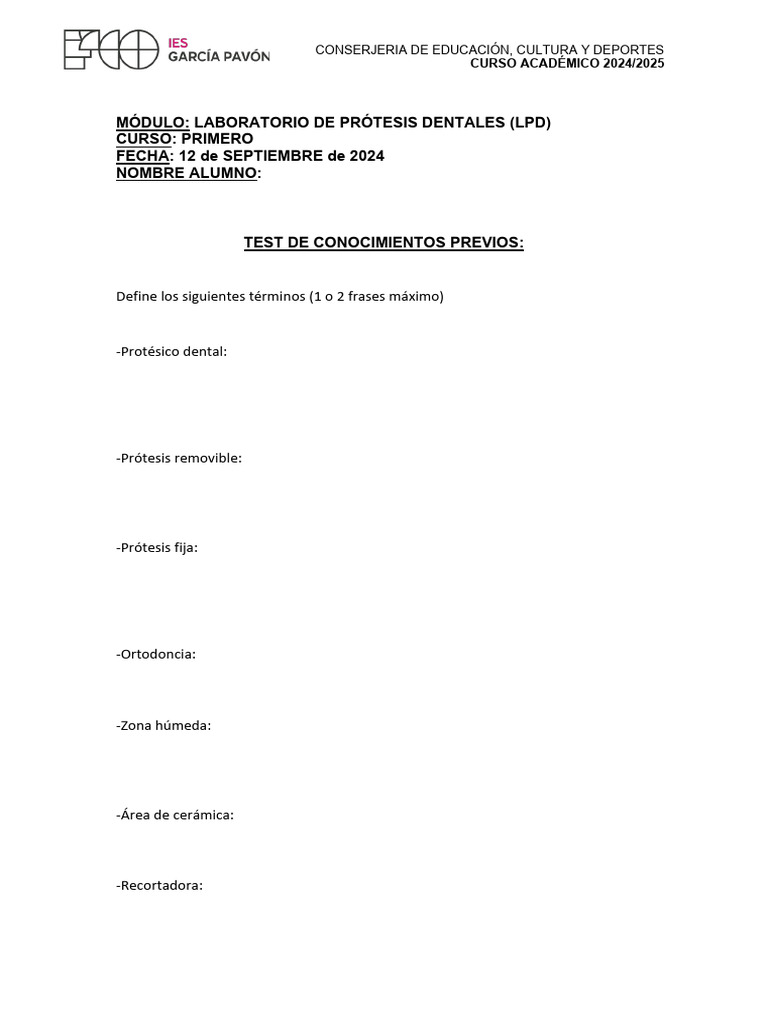 IES
GARCÍA PAVÓN

CONSERJERIA DE EDUCACIÓN, CULTURA Y DEPORTES
CURSO ACADÉMICO 2024/2025

MÓDULO: LABORATORIO DE PRÓTESIS DENTALES (LPD)
CURSO: PRIMERO
FECHA: 12 de SEPTIEMBRE de 2024
NOMBRE ALUMNO:

TEST DE CONOCIMIENTOS PREVIOS:

Define los siguientes términos (1 o 2 frases máximo)

-Protésico dental:

-Prótesis removible:

-Prótesis fija:

-Ortodoncia:

-Zona húmeda:

-Área de cerámica:

-Recortadora: